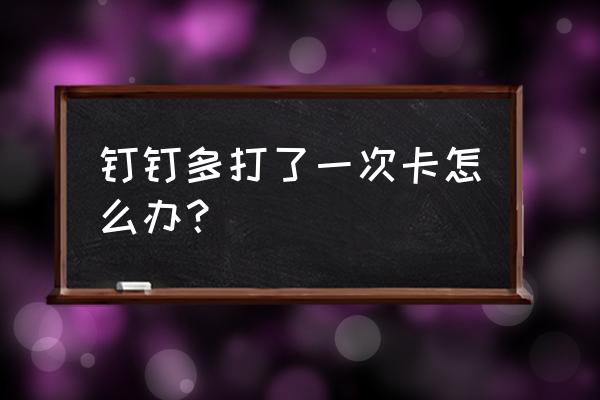 钉钉多打了一次卡怎么办？